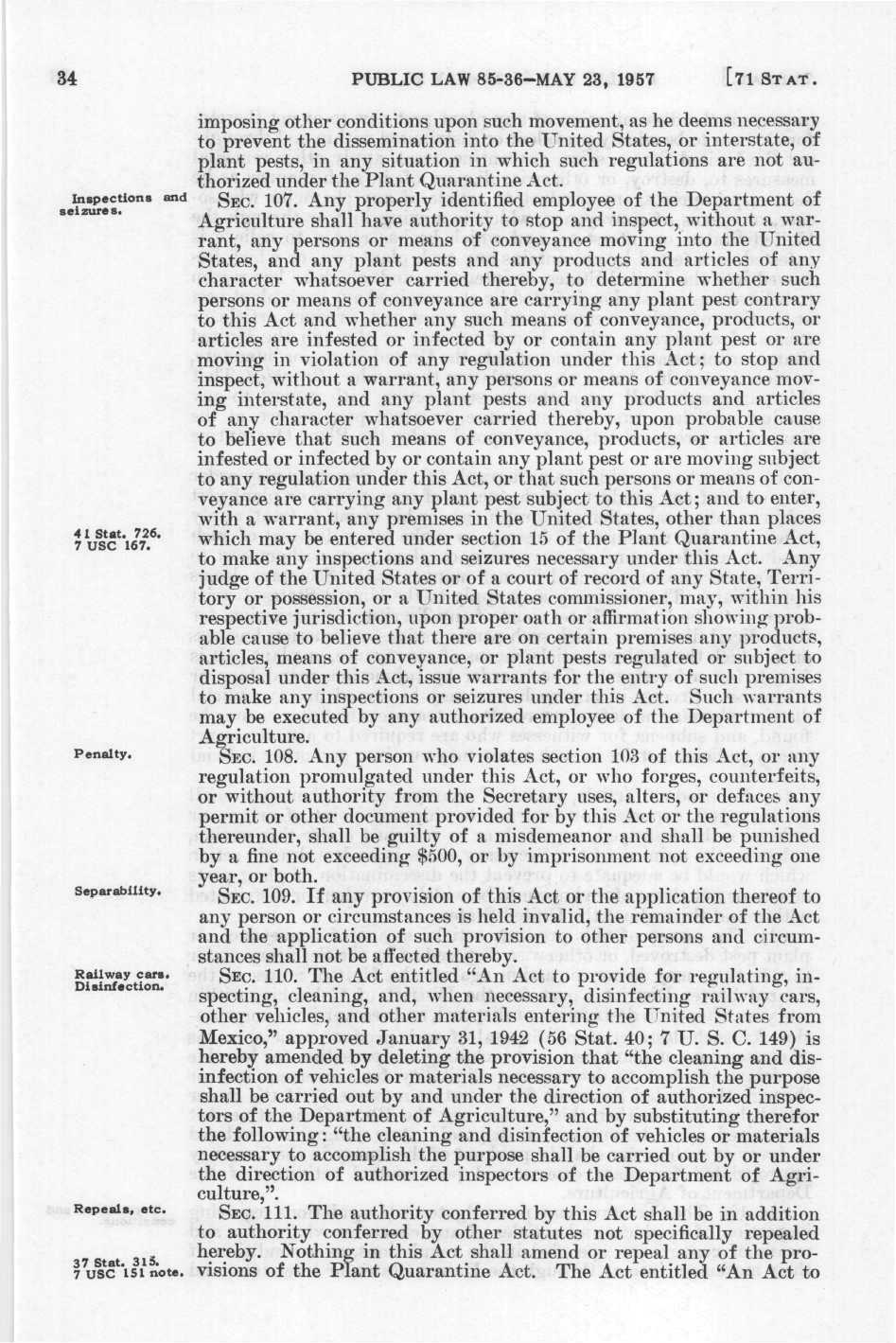 34 PUBLIC LAW 85-36—MAY 23, 1957 [71 STAT.

imposing other conditions upon such movement, as he deems necessary to prevent the dissemination into the United States, or interstate, of plant pests, in any situation in which such regulations are not authorized under the Plant Quarantine Act.

Inspections and seizures.

SEC. 107. Any properly identified employee of the Department of Agriculture shall have authority to stop and inspect, without a warrant, any persons or means of conveyance moving into the United States, and any plant pests and any products and articles of any character whatsoever carried thereby, to determine whether such persons or means of conveyance are carrying any plant pest contrary to this Act and whether any such means of conveyance, products, or articles are infested or infected by or contain any plant pest or are moving in violation of any regulation under this Act; to stop and inspect, without a warrant, any persons or means of conveyance moving interstate, and any plant pests and any products and articles of any character whatsoever carried thereby, upon probable cause to believe that such means of conveyance, products, or articles are infested or infected by or contain any plant pest or are moving subject to any regulation under this Act, or that such persons or means of conveyance are carrying any plant pest subject to this Act; and to enter, with a warrant, any premises in the United States, other than places which may be entered under section 15 of the Plant Quarantine Act, to make any inspections and seizures necessary under this Act. Any judge of the United States or of a court of record of any State, Territory or possession, or a United States commissioner, may, within his respective jurisdiction, upon proper oath or affirmation showing probable cause to believe that there are on certain premises any products, articles, means of conveyance, or plant pests regulated or subject to disposal under this Act, issue warrants for the entry of such premises to make any inspections or seizures under this Act. Such warrants may be executed by any authorized employee of the Department of Agriculture.

41 Stat. 726. 7 USC 167.

Penalty.

SEC. 108. Any person who violates section 103 of this Act, or any regulation promulgated under this Act, or who forges, counterfeits, or without authority from the Secretary uses, alters, or defaces any permit or other document provided for by this Act or the regulations thereunder, shall be guilty of a misdemeanor and shall be punished by a fine not exceeding $500, or by imprisonment not exceeding one year, or both.

Separability.

SEC. 109. If any provision of this Act or the application thereof to any person or circumstances is held invalid, the remainder of the Act and the application of such provision to other persons and circumstances shall not be affected thereby.

Railway cars. Disinfection.

SEC. 110. The Act entitled "An Act to provide for regulating, inspecting, cleaning, and, when necessary, disinfecting railway cars, other vehicles, and other materials entering the United States from Mexico," approved January 31, 1942 (56 Stat. 40; 7 U. S. C. 149) is hereby amended by deleting the provision that "the cleaning and disinfection of vehicles or materials necessary to accomplish the purpose shall be carried out by and under the direction of authorized inspectors of the Department of Agriculture," and by substituting therefor the following: "the cleaning and disinfection of vehicles or materials necessary to accomplish the purpose shall be carried out by or under the direction of authorized inspectors of the Department of Agriculture,".

Repeals, etc.

SEC. 111. The authority conferred by this Act shall be in addition to authority conferred by other statutes not specifically repealed hereby. Nothing in this Act shall amend or repeal any of the provisions of the Plant Quarantine Act. The Act entitled "An Act to

37 Stat. 315. 7 USC 151 note.